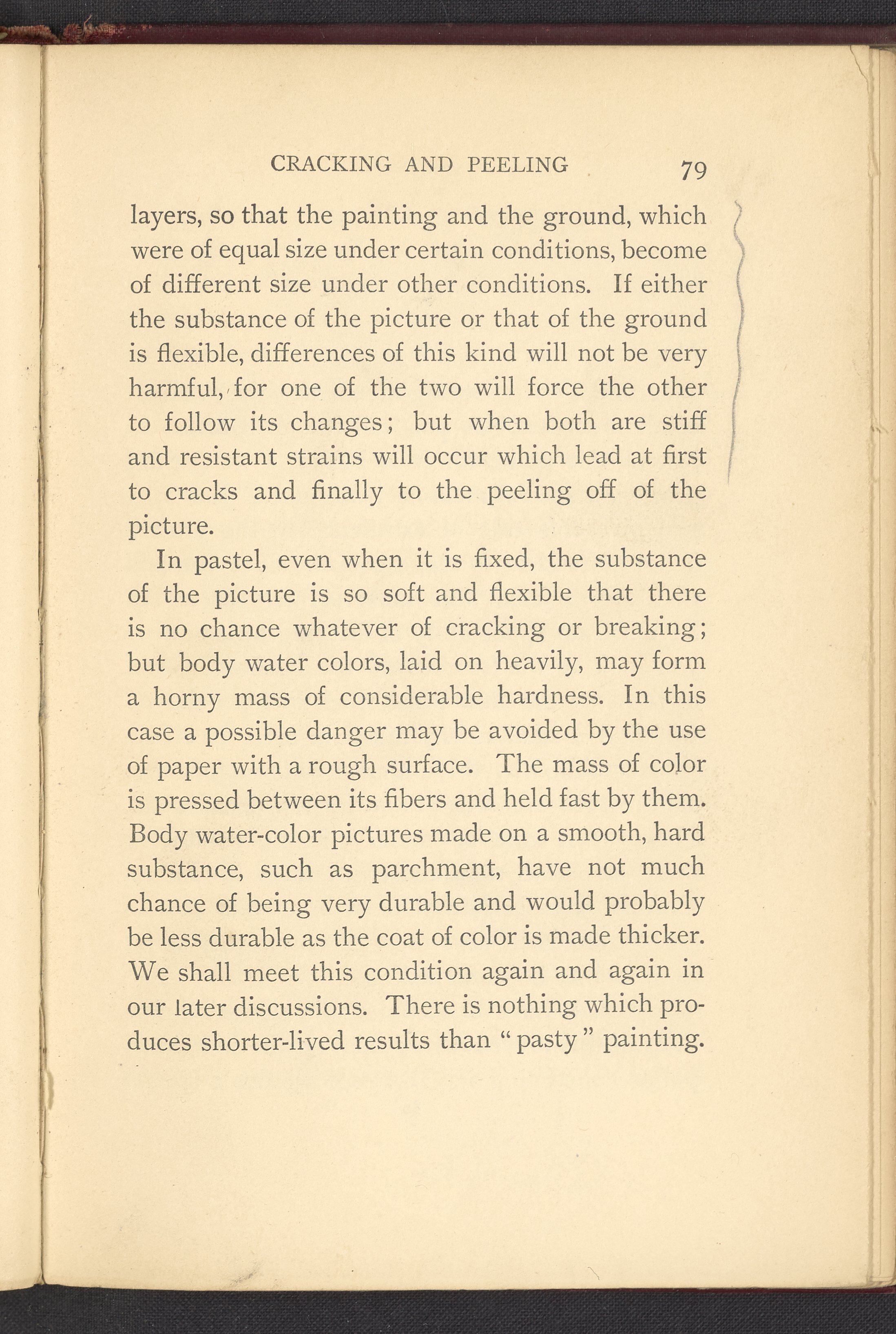 CRACKING AND PEELING 79

layers, so that the painting and the ground, which were of equal size under certain conditions, become of different size under other conditions. If either the substance of the picture or that of the ground is flexible, differences of this kind will not be very harmful, for one of the two will force the other to follow its changes; but when both are stiff and resistant strains will occur which lead at first to cracks and finally to the peeling off of the picture.

In pastel, even when it is fixed, the substance of the picture is so soft and flexible that there is no chance whatever of cracking or breaking; but body water colors, laid on heavily, may form a horny mass of considerable hardness. In this case a possible danger may be avoided by the use of paper with a rough surface. The mass of color is pressed between its fibers and held fast by them. Body water-color pictures made on a smooth, hard substance, such as parchment, have not much chance of being very durable and would probably be less durable as the coat of color is made thicker. We shall meet this condition again and again in our later discussions. There is nothing which produces shorter-lived results than "pasty" painting.